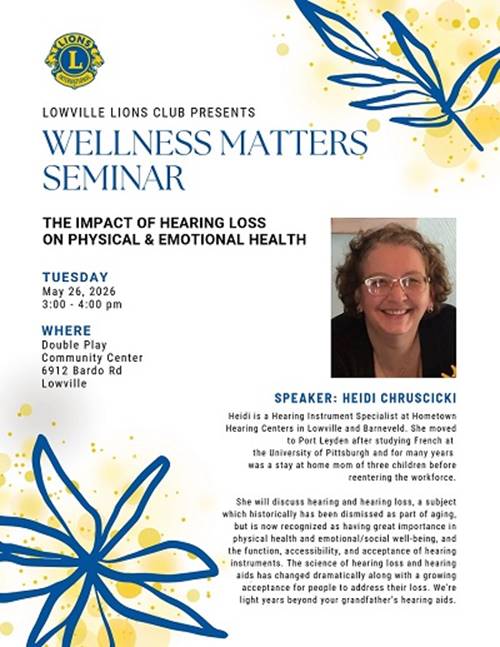 LIONS
L
INTERNATIONAL

LOWVILLE LIONS CLUB PRESENTS
WELLNESS MATTERS SEMINAR

THE IMPACT OF HEARING LOSS ON PHYSICAL & EMOTIONAL HEALTH

TUESDAY
May 26, 2026
3:00 - 4:00 pm

WHERE
Double Play
Community Center
6912 Bardo Rd
Lowville

SPEAKER: HEIDI CHRUSCICKI

Heidi is a Hearing Instrument Specialist at Hometown Hearing Centers in Lowville and Barneveld. She moved to Port Leyden after studying French at the University of Pittsburgh and for many years was a stay at home mom of three children before reentering the workforce.

She will discuss hearing and hearing loss, a subject which historically has been dismissed as part of aging, but is now recognized as having great importance in physical health and emotional/social well-being, and the function, accessibility, and acceptance of hearing instruments. The science of hearing loss and hearing aids has changed dramatically along with a growing acceptance for people to address their loss. We're light years beyond your grandfather's hearing aids.